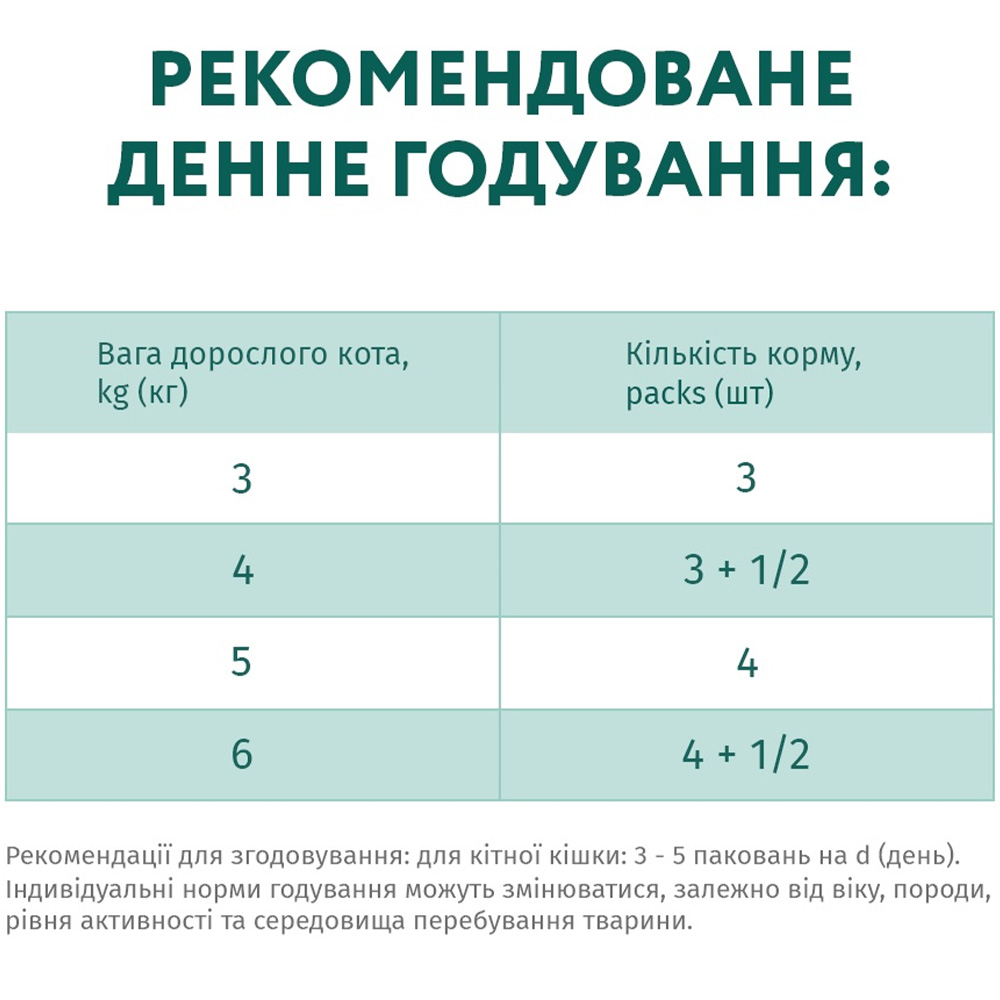 РЕКОМЕНДОВАНЕ ДЕННЕ ГОДУВАННЯ:

| Вага дорослого кота, kg (кг) | Кількість корму, packs (шт) |
|---|---|
| 3 | 3 |
| 4 | 3 + 1/2 |
| 5 | 4 |
| 6 | 4 + 1/2 |

Рекомендації для згодовування: для кітної кішки: 3 - 5 паковань на d (день). Індивідуальні норми годування можуть змінюватися, залежно від віку, породи, рівня активності та середовища перебування тварини.